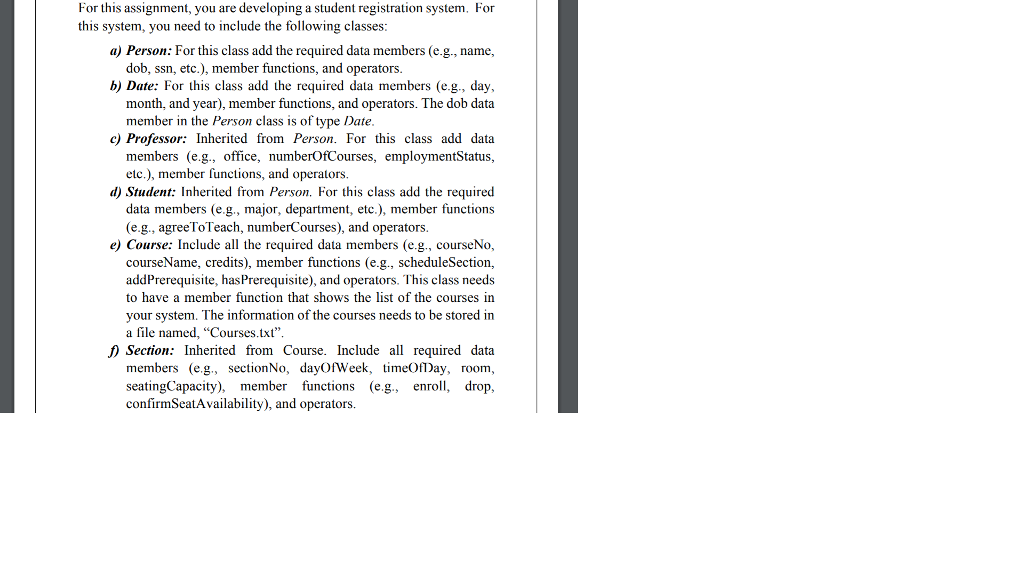 For this assignment, you are developing a student registration system. For this system, you need to include the following classes:

a) Person: For this class add the required data members (e.g., name, dob, ssn, etc.), member functions, and operators.

b) Date: For this class add the required data members (e.g., day, month, and year), member functions, and operators. The dob data member in the Person class is of type Date.

c) Professor: Inherited from Person. For this class add data members (e.g., office, numberOfCourses, employmentStatus, etc.), member functions, and operators.

d) Student: Inherited from Person. For this class add the required data members (e.g., major, department, etc.), member functions (e.g., agreeToTeach, numberCourses), and operators.

e) Course: Include all the required data members (e.g., courseNo, courseName, credits), member functions (e.g., scheduleSection, addPrerequisite, hasPrerequisite), and operators. This class needs to have a member function that shows the list of the courses in your system. The information of the courses needs to be stored in a file named, "Courses.txt".

f) Section: Inherited from Course. Include all required data members (e.g., sectionNo, dayOfWeek, timeOfDay, room, seatingCapacity), member functions (e.g., enroll, drop, confirmSeatAvailability), and operators.